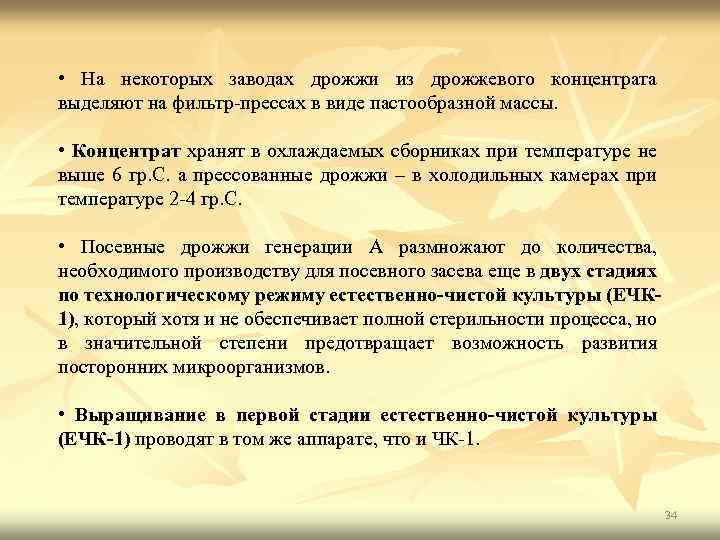 • На некоторых заводах дрожжи из дрожжевого концентрата выделяют на фильтр-прессах в виде пастообразной массы.

• Концентрат хранят в охлаждаемых сборниках при температуре не выше 6 гр.С. а прессованные дрожжи – в холодильных камерах при температуре 2-4 гр.С.

• Посевные дрожжи генерации А размножают до количества, необходимого производству для посевного засева еще в двух стадиях по технологическому режиму естественно-чистой культуры (ЕЧК-1), который хотя и не обеспечивает полной стерильности процесса, но в значительной степени предотвращает возможность развития посторонних микроорганизмов.

• Выращивание в первой стадии естественно-чистой культуры (ЕЧК-1) проводят в том же аппарате, что и ЧК-1.

34